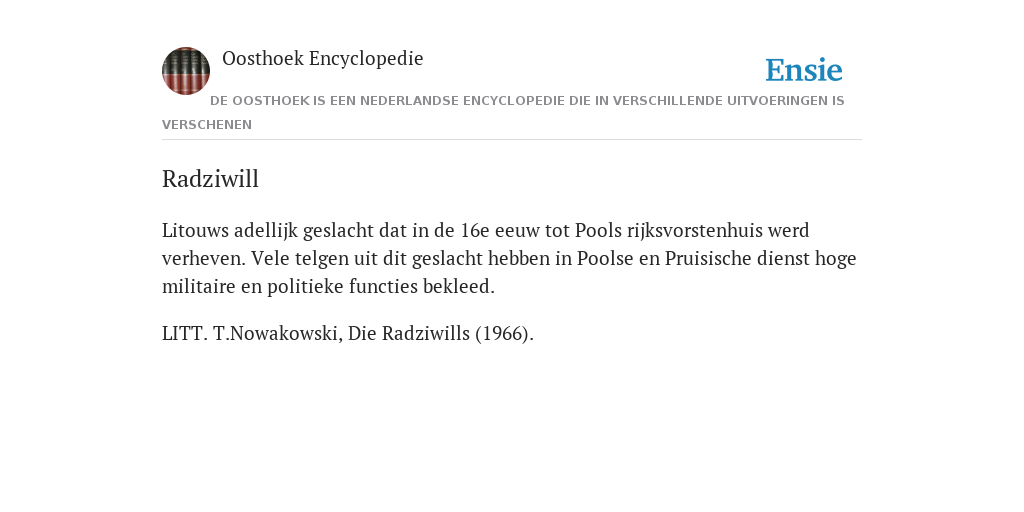 Oosthoek Encyclopedie

Ensie

DE OOSTHOEK IS EEN NEDERLANDSE ENCYCLOPEDIE DIE IN VERSCHILLENDE UITVOERINGEN IS VERSCHENEN

Radziwill

Litouws adellijk geslacht dat in de 16e eeuw tot Pools rijksvorstenhuis werd verheven. Vele telgen uit dit geslacht hebben in Poolse en Pruisische dienst hoge militaire en politieke functies bekleed.

LITT. T.Nowakowski, Die Radziwills (1966).